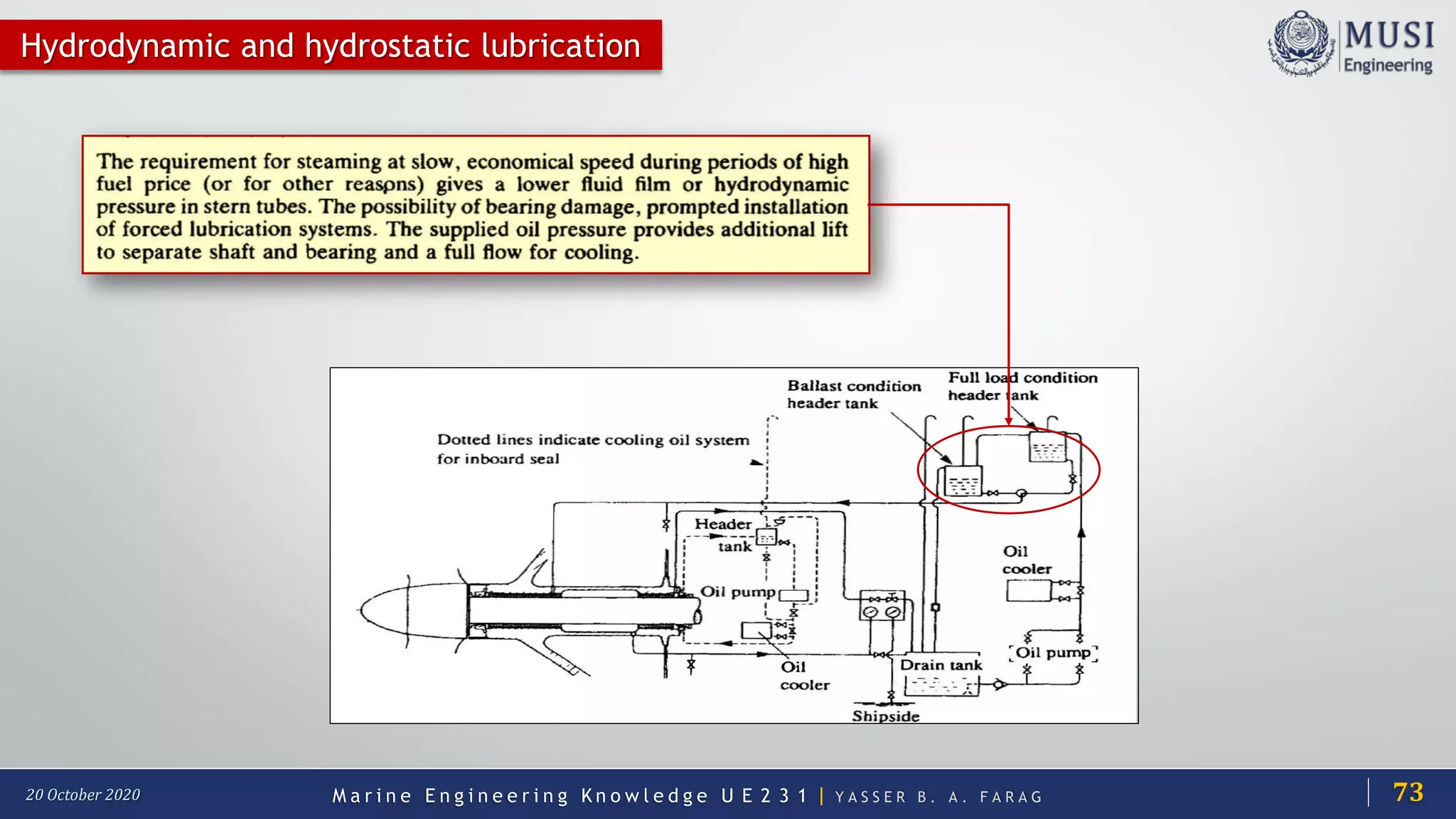 Hydrodynamic and hydrostatic lubrication

MUSI
Engineering

The requirement for steaming at slow, economical speed during periods of high fuel price (or for other reasons) gives a lower fluid film or hydrodynamic pressure in stern tubes. The possibility of bearing damage, prompted installation of forced lubrication systems. The supplied oil pressure provides additional lift to separate shaft and bearing and a full flow for cooling.

Ballast condition header tank

Full load condition header tank

Dotted lines indicate cooling oil system for inboard seal

Header tank

Oil pump

Oil cooler

Oil cooler

Oil pump

Drain tank

Shipside

20 October 2020

Marine Engineering Knowledge UE231 | YASSER B. A. FARAG

73